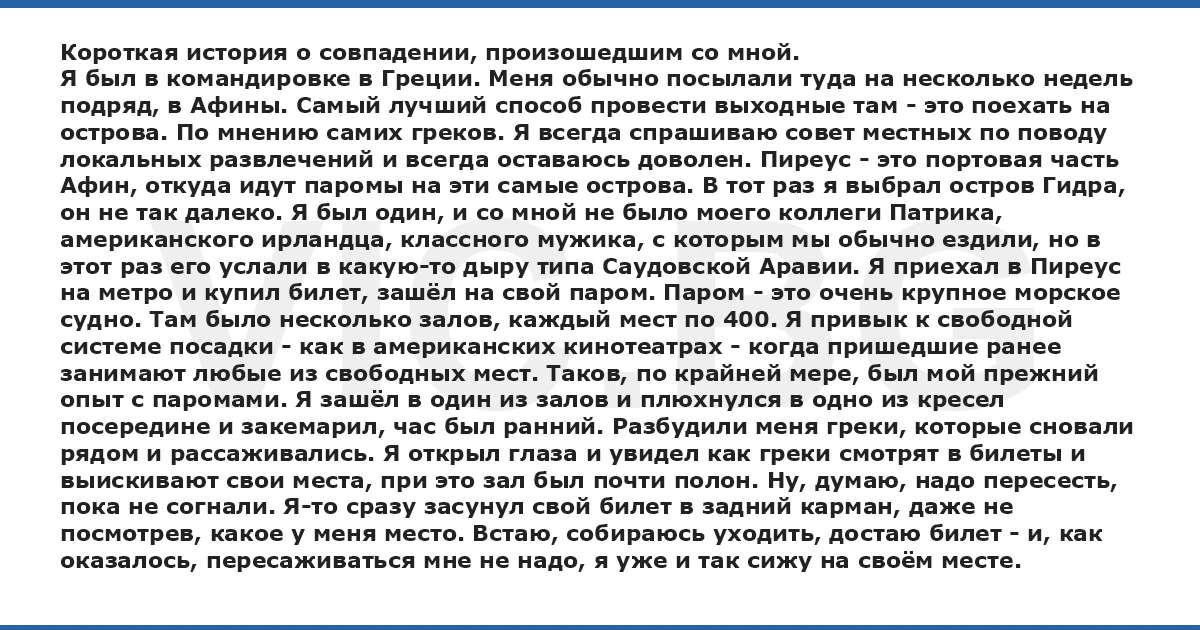 Короткая история о совпадении, произошедшим со мной.
Я был в командировке в Греции. Меня обычно посылали туда на несколько недель подряд, в Афины. Самый лучший способ провести выходные там - это поехать на острова. По мнению самих греков. Я всегда спрашиваю совет местных по поводу локальных развлечений и всегда остаюсь доволен. Пиреус - это портовая часть Афин, откуда идут паромы на эти самые острова. В тот раз я выбрал остров Гидра, он не так далеко. Я был один, и со мной не было моего коллеги Патрика, американского ирландца, классного мужика, с которым мы обычно ездили, но в этот раз его услали в какую-то дыру типа Саудовской Аравии. Я приехал в Пиреус на метро и купил билет, зашёл на свой паром. Паром - это очень крупное морское судно. Там было несколько залов, каждый мест по 400. Я привык к свободной системе посадки - как в американских кинотеатрах - когда пришедшие ранее занимают любые из свободных мест. Таков, по крайней мере, был мой прежний опыт с паромами. Я зашёл в один из залов и плюхнулся в одно из кресел посередине и закемарил, час был ранний. Разбудили меня греки, которые сновали рядом и рассаживались. Я открыл глаза и увидел как греки смотрят в билеты и выискивают свои места, при это зал был почти полон. Ну, думаю, надо пересесть, пока не согнали. Я-то сразу засунул свой билет в задний карман, даже не посмотрев, какое у меня место. Встаю, собираюсь уходить, достаю билет - и, как оказалось, пересаживаться мне не надо, я уже и так сижу на своём месте.